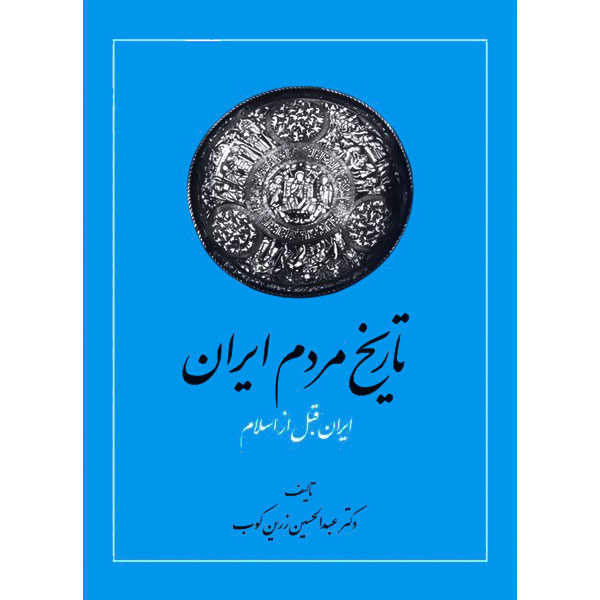 تاریخ مردم ایران

ایران قبل از اسلام

تألیف
دکتر عبدالحسین زرین کوب